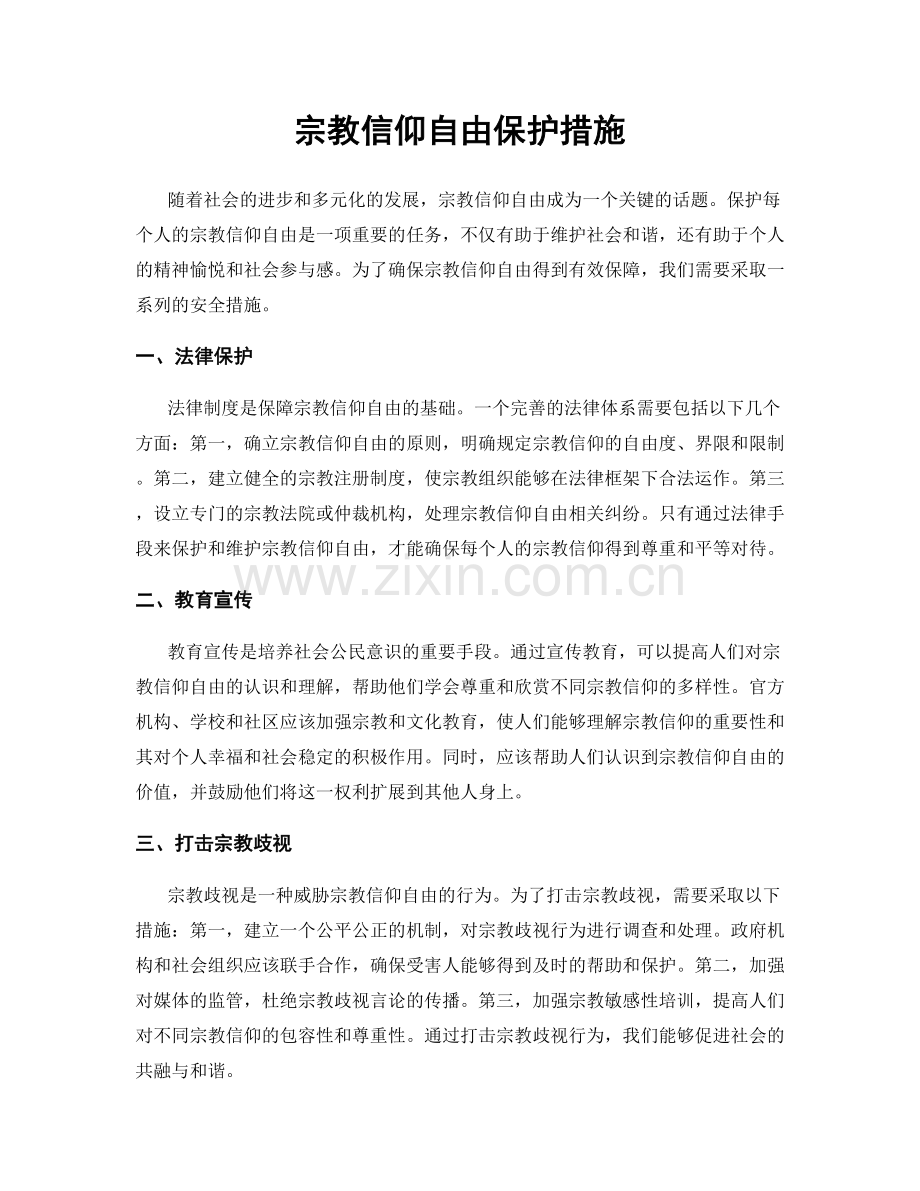 宗教信仰自由保护措施

随着社会的进步和多元化的发展，宗教信仰自由成为一个关键的话题。保护每个人的宗教信仰自由是一项重要的任务，不仅有助于维护社会和谐，还有助于个人的精神愉悦和社会参与感。为了确保宗教信仰自由得到有效保障，我们需要采取一系列的安全措施。

一、法律保护

法律制度是保障宗教信仰自由的基础。一个完善的法律体系需要包括以下几个方面：第一，确立宗教信仰自由的原则，明确规定宗教信仰的自由度、界限和限制。第二，建立健全的宗教注册制度，使宗教组织能够在法律框架下合法运作。第三，设立专门的宗教法院或仲裁机构，处理宗教信仰自由相关纠纷。只有通过法律手段来保护和维护宗教信仰自由，才能确保每个人的宗教信仰得到尊重和平等对待。

二、教育宣传

教育宣传是培养社会公民意识的重要手段。通过宣传教育，可以提高人们对宗教信仰自由的认识和理解，帮助他们学会尊重和欣赏不同宗教信仰的多样性。官方机构、学校和社区应该加强宗教和文化教育，使人们能够理解宗教信仰的重要性和其对个人幸福和社会稳定的积极作用。同时，应该帮助人们认识到宗教信仰自由的价值，并鼓励他们将这一权利扩展到其他人身上。

三、打击宗教歧视

宗教歧视是一种威胁宗教信仰自由的行为。为了打击宗教歧视，需要采取以下措施：第一，建立一个公平公正的机制，对宗教歧视行为进行调查和处理。政府机构和社会组织应该联手合作，确保受害人能够得到及时的帮助和保护。第二，加强对媒体的监管，杜绝宗教歧视言论的传播。第三，加强宗教敏感性培训，提高人们对不同宗教信仰的包容性和尊重性。通过打击宗教歧视行为，我们能够促进社会的共融与和谐。

www.zixin.com.cn